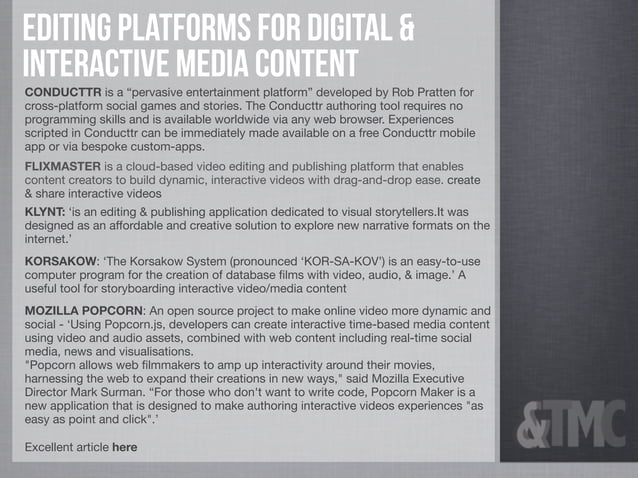 EDITING PLATFORMS FOR DIGITAL & INTERACTIVE MEDIA CONTENT

CONDUCTTR is a "pervasive entertainment platform" developed by Rob Pratten for cross-platform social games and stories. The Conducttr authoring tool requires no programming skills and is available worldwide via any web browser. Experiences scripted in Conducttr can be immediately made available on a free Conducttr mobile app or via bespoke custom-apps.

FLIXMASTER is a cloud-based video editing and publishing platform that enables content creators to build dynamic, interactive videos with drag-and-drop ease. create & share interactive videos

KLYNT: 'is an editing & publishing application dedicated to visual storytellers.It was designed as an affordable and creative solution to explore new narrative formats on the internet.'

KORSAKOW: 'The Korsakow System (pronounced 'KOR-SA-KOV') is an easy-to-use computer program for the creation of database films with video, audio, & image.' A useful tool for storyboarding interactive video/media content

MOZILLA POPCORN: An open source project to make online video more dynamic and social - 'Using Popcorn.js, developers can create interactive time-based media content using video and audio assets, combined with web content including real-time social media, news and visualisations.
"Popcorn allows web filmmakers to amp up interactivity around their movies, harnessing the web to expand their creations in new ways," said Mozilla Executive Director Mark Surman. "For those who don't want to write code, Popcorn Maker is a new application that is designed to make authoring interactive videos experiences "as easy as point and click".'

Excellent article here

&TMC